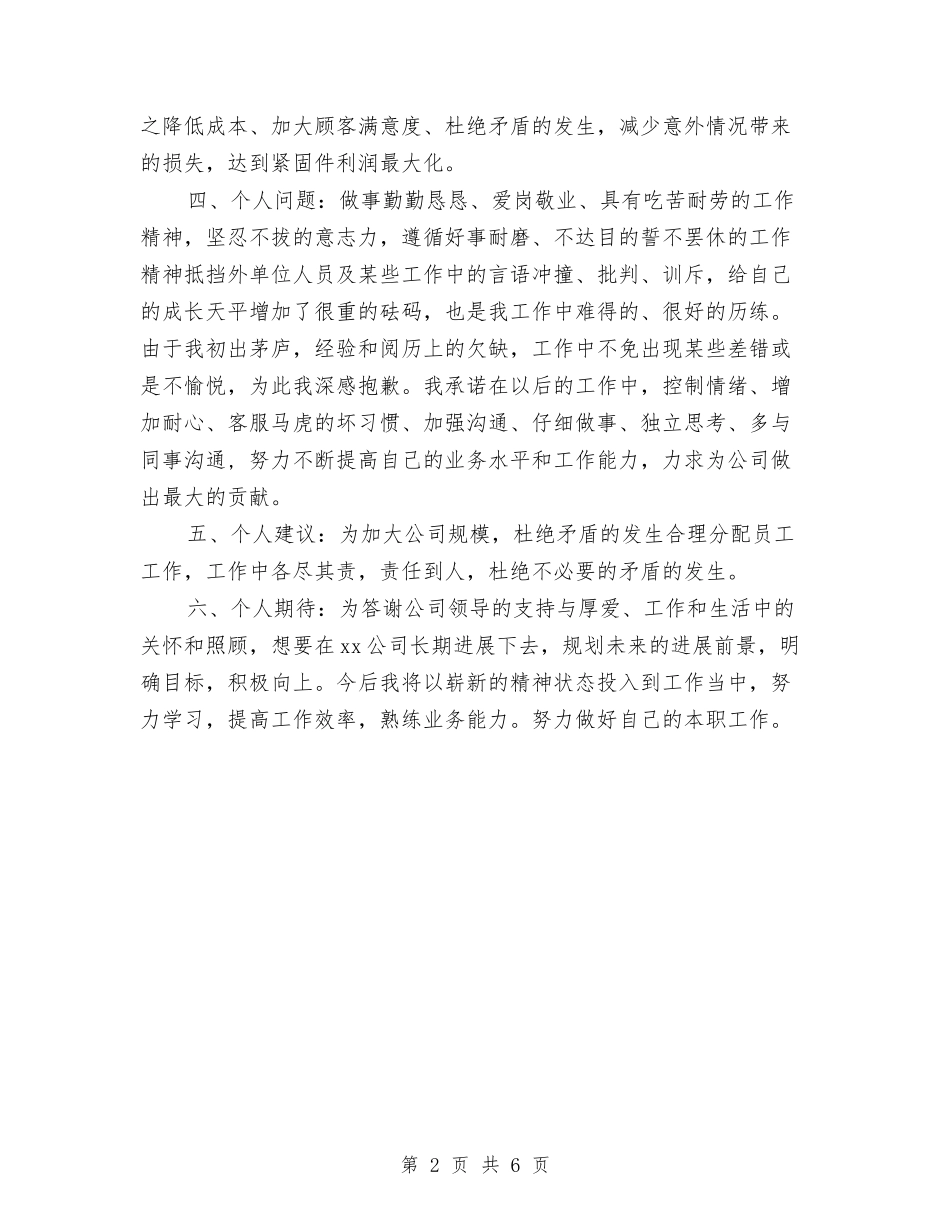 之降低成本、加大顾客满意度、杜绝矛盾的发生，减少意外情况带来的损失，达到紧固件利润最大化。

四、个人问题：做事勤勤恳恳、爱岗敬业、具有吃苦耐劳的工作精神，坚忍不拔的意志力，遵循好事耐磨、不达目的誓不罢休的工作精神抵挡外单位人员及某些工作中的言语冲撞、批判、训斥，给自己的成长天平增加了很重的砝码，也是我工作中难得的、很好的历练。由于我初出茅庐，经验和阅历上的欠缺，工作中不免出现某些差错或是不愉悦，为此我深感抱歉。我承诺在以后的工作中，控制情绪、增加耐心、客服马虎的坏习惯、加强沟通、仔细做事、独立思考、多与同事沟通，努力不断提高自己的业务水平和工作能力，力求为公司做出最大的贡献。

五、个人建议：为加大公司规模，杜绝矛盾的发生合理分配员工工作，工作中各尽其责，责任到人，杜绝不必要的矛盾的发生。

六、个人期待：为答谢公司领导的支持与厚爱、工作和生活中的关怀和照顾，想要在xx公司长期进展下去，规划未来的进展前景，明确目标，积极向上。今后我将以崭新的精神状态投入到工作当中，努力学习，提高工作效率，熟练业务能力。努力做好自己的本职工作。

第 2 页 共 6 页